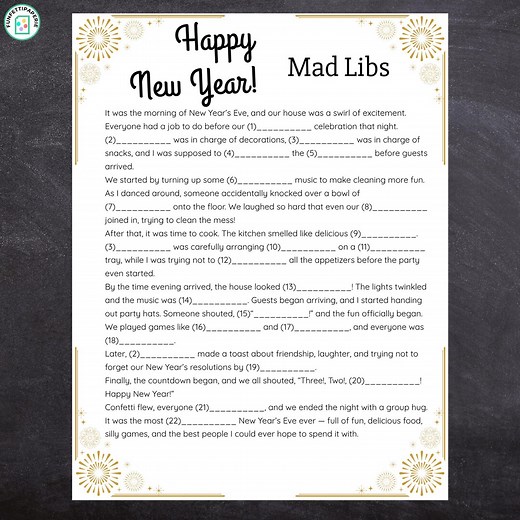 FUNFETTIPAPERIE

Happy New Year!

Mad Libs

It was the morning of New Year's Eve, and our house was a swirl of excitement. Everyone had a job to do before our (1)__________ celebration that night. (2)__________ was in charge of decorations, (3)__________ was in charge of snacks, and I was supposed to (4)__________ the (5)__________ before guests arrived.

We started by turning up some (6)__________ music to make cleaning more fun. As I danced around, someone accidentally knocked over a bowl of (7)__________ onto the floor. We laughed so hard that even our (8)__________ joined in, trying to clean the mess!

After that, it was time to cook. The kitchen smelled like delicious (9)__________. (3)__________ was carefully arranging (10)__________ on a (11)__________ tray, while I was trying not to (12)__________ all the appetizers before the party even started.

By the time evening arrived, the house looked (13)__________! The lights twinkled and the music was (14)__________. Guests began arriving, and I started handing out party hats. Someone shouted, (15)"__________!" and the fun officially began. We played games like (16)__________ and (17)__________, and everyone was (18)__________.

Later, (2)__________ made a toast about friendship, laughter, and trying not to forget our New Year's resolutions by (19)__________.

Finally, the countdown began, and we all shouted, "Three!, Two!, (20)__________! Happy New Year!"

Confetti flew, everyone (21)__________, and we ended the night with a group hug. It was the most (22)__________ New Year's Eve ever — full of fun, delicious food, silly games, and the best people I could ever hope to spend it with.